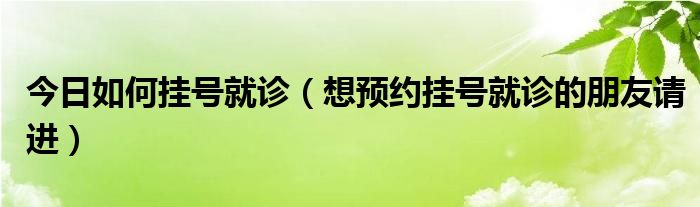 今日如何挂号就诊（想预约挂号就诊的朋友请进）